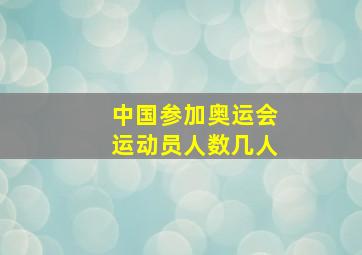 中国参加奥运会
运动员人数几人